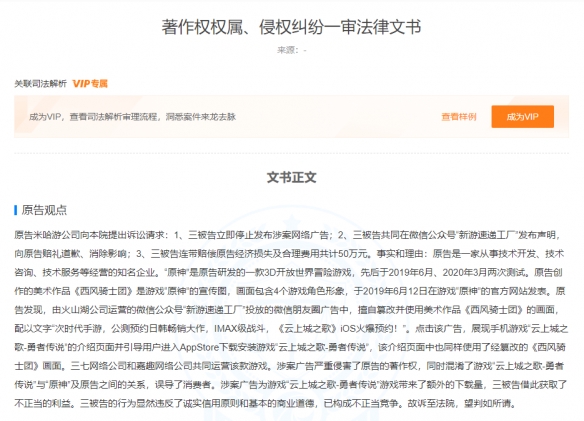 著作权权属、侵权纠纷一审法律文书

来源：-

关联司法解析 VIP专属

成为VIP，查看司法解析审理流程，洞悉案件来龙去脉

查看样例

成为VIP

文书正文

原告观点

原告米哈游公司向本院提出诉讼请求：1、三被告立即停止发布涉案网络广告；2、三被告共同在微信公众号"新游速递工厂"发布声明，向原告赔礼道歉、消除影响；3、三被告连带赔偿原告经济损失及合理费用共计50万元。事实和理由：原告是一家从事技术开发、技术咨询、技术服务等经营的知名企业。"原神"是原告研发的一款3D开放世界冒险游戏，先后于2019年6月、2020年3月两次测试。原告创作的美术作品《西风骑士团》是游戏"原神"的宣传图，画面包含4个游戏角色形象，于2019年6月12日在游戏"原神"的官方网站发表。原告发现，由火山湖公司运营的微信公众号"新游速递工厂"投放的微信朋友圈广告中，擅自篡改并使用美术作品《西风骑士团》的画面，配以文字"次时代手游，公测预约日韩畅销大作，IMAX级战斗，《云上城之歌》iOS火爆预约！"。点击该广告，展现手机游戏"云上城之歌-勇者传说"的介绍页面并引导用户进入AppStore下载安装游戏"云上城之歌-勇者传说"，该介绍页面中也同样使用了经篡改的《西风骑士团》画面。三七网络公司和嘉趣网络公司共同运营该款游戏。涉案广告严重侵害了原告的著作权，同时混淆了游戏"云上城之歌-勇者传说"与"原神"及原告之间的关系，误导了消费者。涉案广告为游戏"云上城之歌-勇者传说"游戏带来了额外的下载量，三被告借此获取了不正当的利益。三被告的行为显然违反了诚实信用原则和基本的商业道德，已构成不正当竞争。故诉至法院，望判如所请。